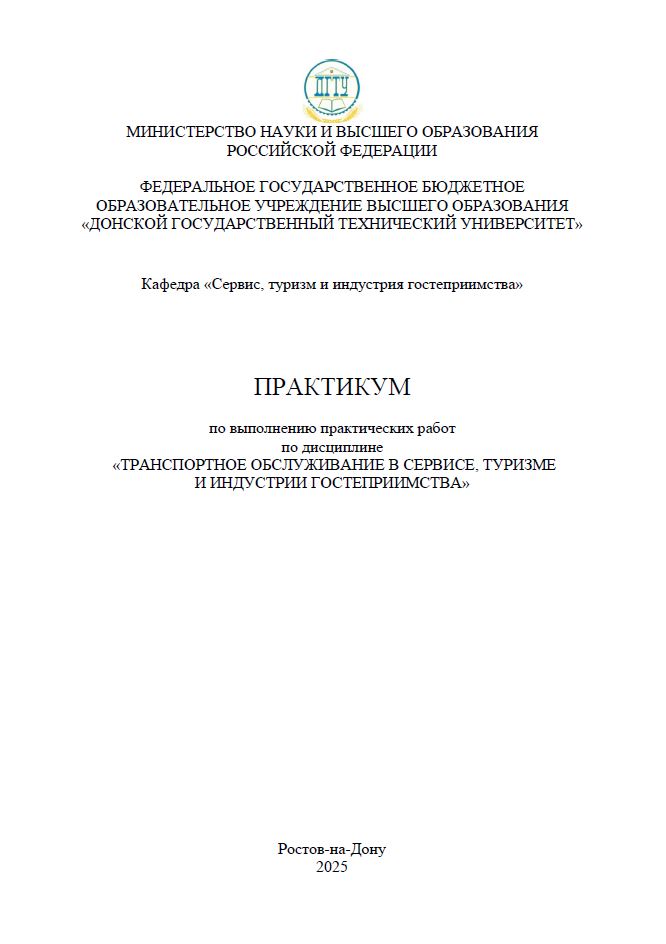 ДГТУ

МИНИСТЕРСТВО НАУКИ И ВЫСШЕГО ОБРАЗОВАНИЯ РОССИЙСКОЙ ФЕДЕРАЦИИ

ФЕДЕРАЛЬНОЕ ГОСУДАРСТВЕННОЕ БЮДЖЕТНОЕ ОБРАЗОВАТЕЛЬНОЕ УЧРЕЖДЕНИЕ ВЫСШЕГО ОБРАЗОВАНИЯ «ДОНСКОЙ ГОСУДАРСТВЕННЫЙ ТЕХНИЧЕСКИЙ УНИВЕРСИТЕТ»

Кафедра «Сервис, туризм и индустрия гостеприимства»

ПРАКТИКУМ

по выполнению практических работ
по дисциплине
«ТРАНСПОРТНОЕ ОБСЛУЖИВАНИЕ В СЕРВИСЕ, ТУРИЗМЕ И ИНДУСТРИИ ГОСТЕПРИИМСТВА»

Ростов-на-Дону
2025